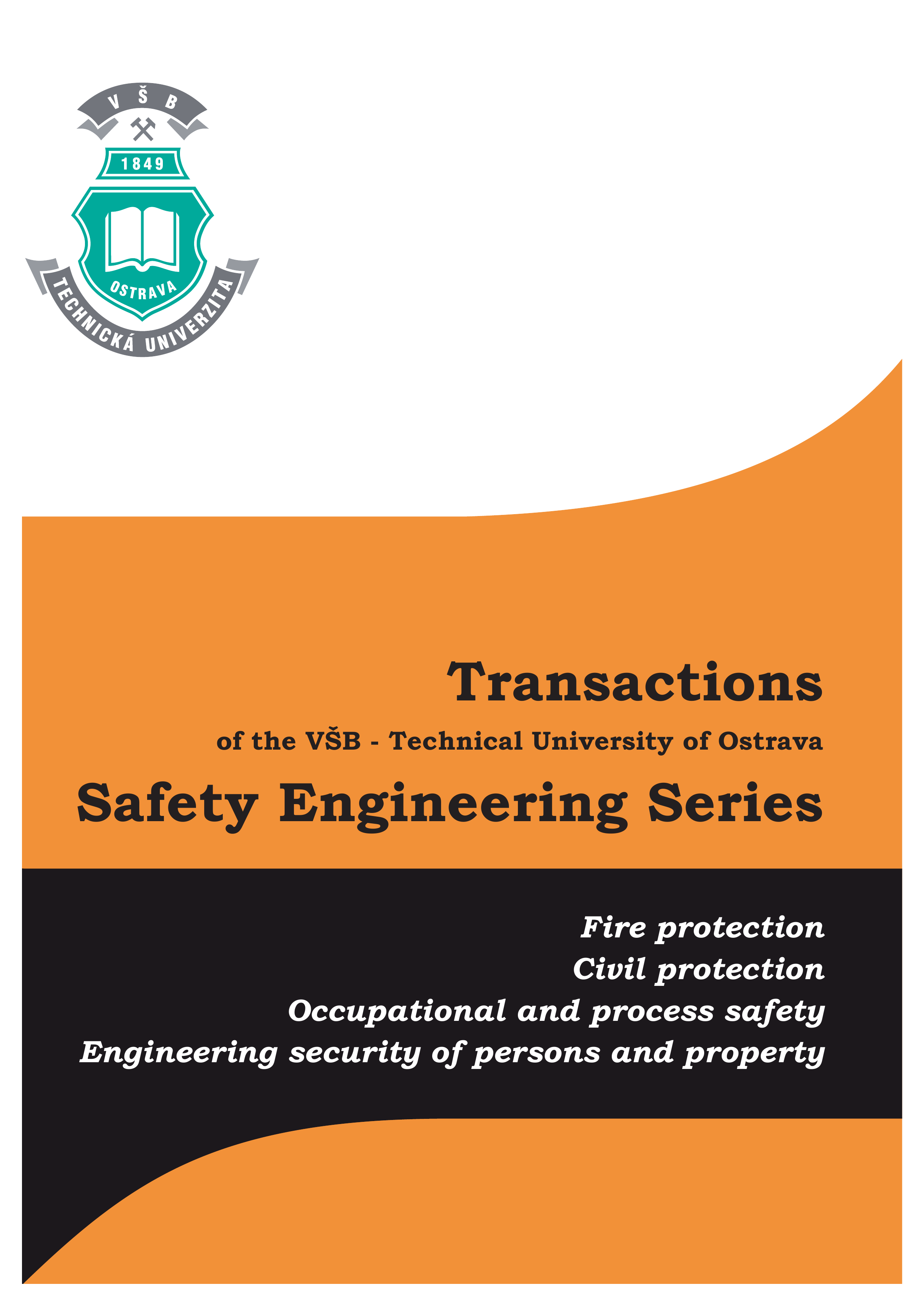 V Š B

1849

OSTRAVA

TECHNICKÁ UNIVERZITA

Transactions

of the VŠB - Technical University of Ostrava

Safety Engineering Series

Fire protection
Civil protection
Occupational and process safety
Engineering security of persons and property